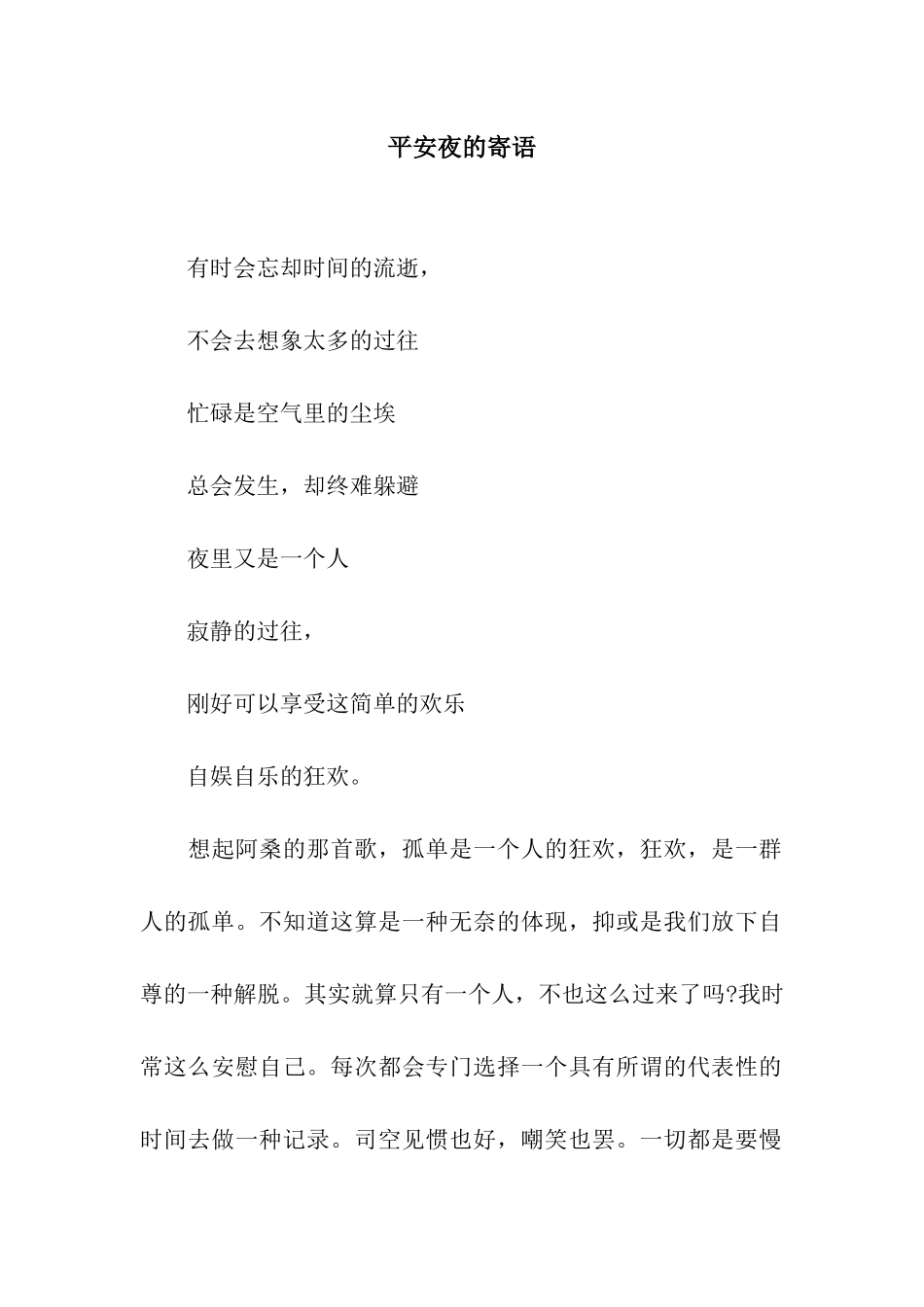 平安夜的寄语

有时会忘却时间的流逝，

不会去想象太多的过往

忙碌是空气里的尘埃

总会发生，却终难躲避

夜里又是一个人

寂静的过往，

刚好可以享受这简单的欢乐

自娱自乐的狂欢。

想起阿桑的那首歌，孤单是一个人的狂欢，狂欢，是一群人的孤单。不知道这算是一种无奈的体现，抑或是我们放下自尊的一种解脱。其实就算只有一个人，不也这么过来了吗?我时常这么安慰自己。每次都会专门选择一个具有所谓的代表性的时间去做一种记录。司空见惯也好，嘲笑也罢。一切都是要慢